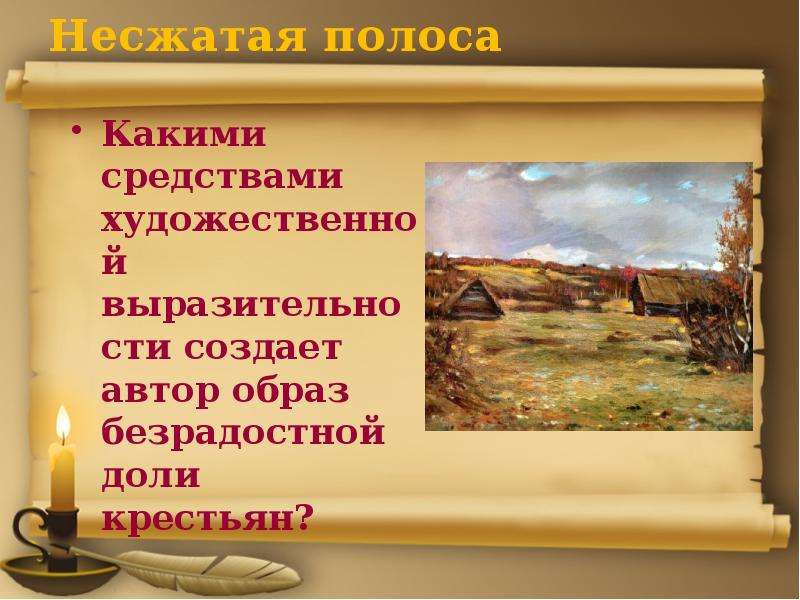 Несжатая полоса

• Какими средствами художественной выразительности создает автор образ безрадостной доли крестьян?